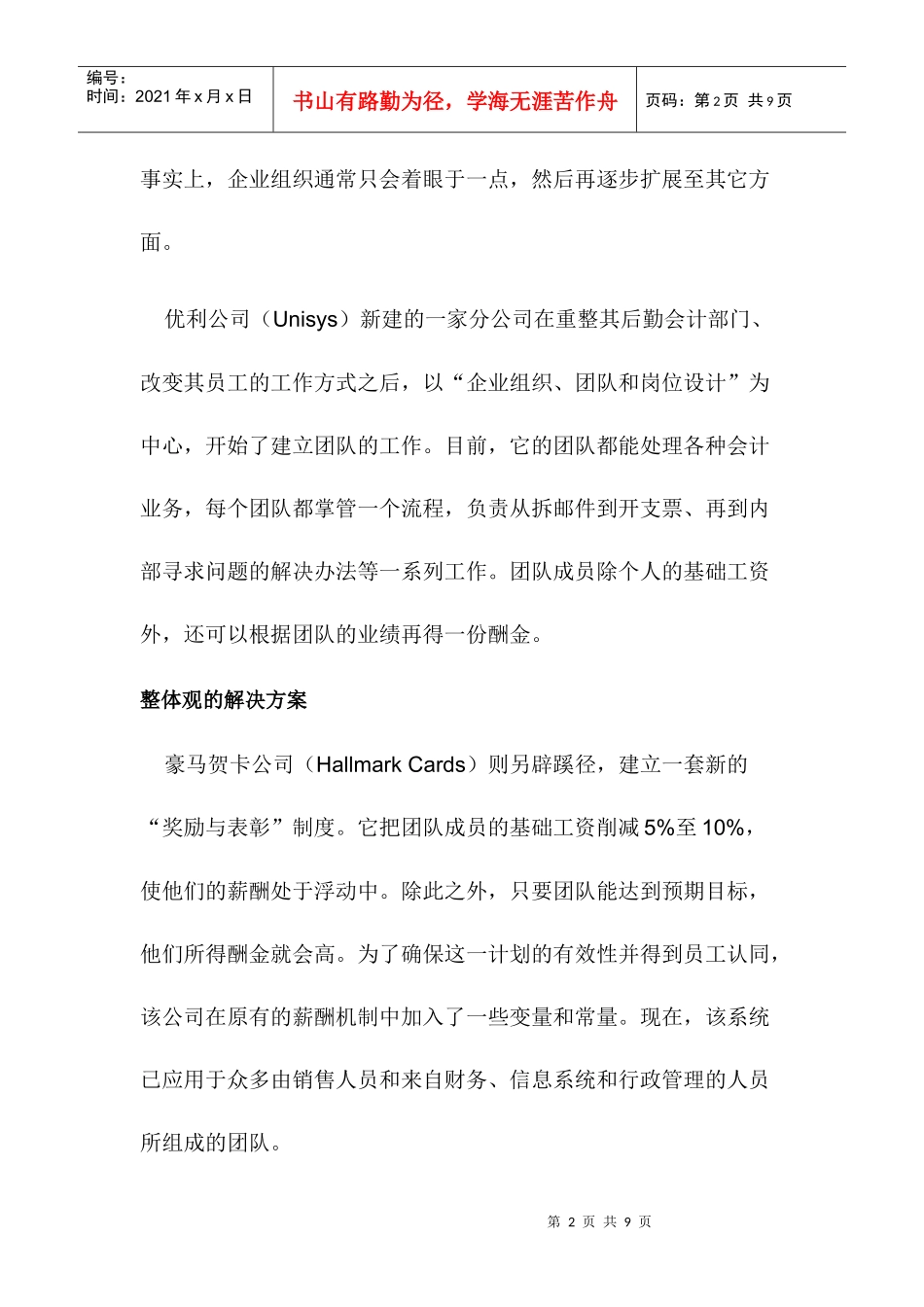 编号：
时间：2021 年 x 月 x 日

书山有路勤为径，学海无涯苦作舟

页码：第 2 页 共 9 页

事实上，企业组织通常只会着眼于一点，然后再逐步扩展至其它方面。

优利公司（Unisys）新建的一家分公司在重整其后勤会计部门、改变其员工的工作方式之后，以“企业组织、团队和岗位设计”为中心，开始了建立团队的工作。目前，它的团队都能处理各种会计业务，每个团队都掌管一个流程，负责从拆邮件到开支票、再到内部寻求问题的解决办法等一系列工作。团队成员除个人的基础工资外，还可以根据团队的业绩再得一份酬金。

整体观的解决方案

豪马贺卡公司（Hallmark Cards）则另辟蹊径，建立一套新的“奖励与表彰”制度。它把团队成员的基础工资削减 5%至 10%，使他们的薪酬处于浮动中。除此之外，只要团队能达到预期目标，他们所得酬金就会高。为了确保这一计划的有效性并得到员工认同，该公司在原有的薪酬机制中加入了一些变量和常量。现在，该系统已应用于众多由销售人员和来自财务、信息系统和行政管理的人员所组成的团队。

第 2 页 共 9 页